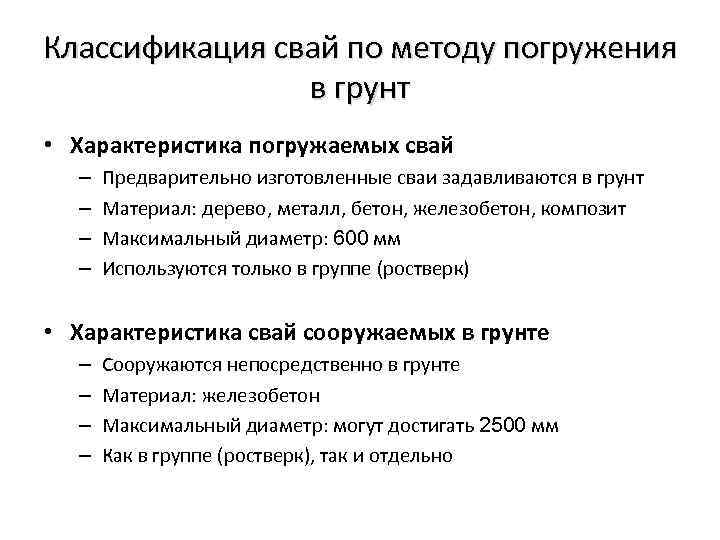 Классификация свай по методу погружения в грунт

• Характеристика погружаемых свай
– Предварительно изготовленные сваи задавливаются в грунт
– Материал: дерево, металл, бетон, железобетон, композит
– Максимальный диаметр: 600 мм
– Используются только в группе (ростверк)

• Характеристика свай сооружаемых в грунте
– Сооружаются непосредственно в грунте
– Материал: железобетон
– Максимальный диаметр: могут достигать 2500 мм
– Как в группе (ростверк), так и отдельно